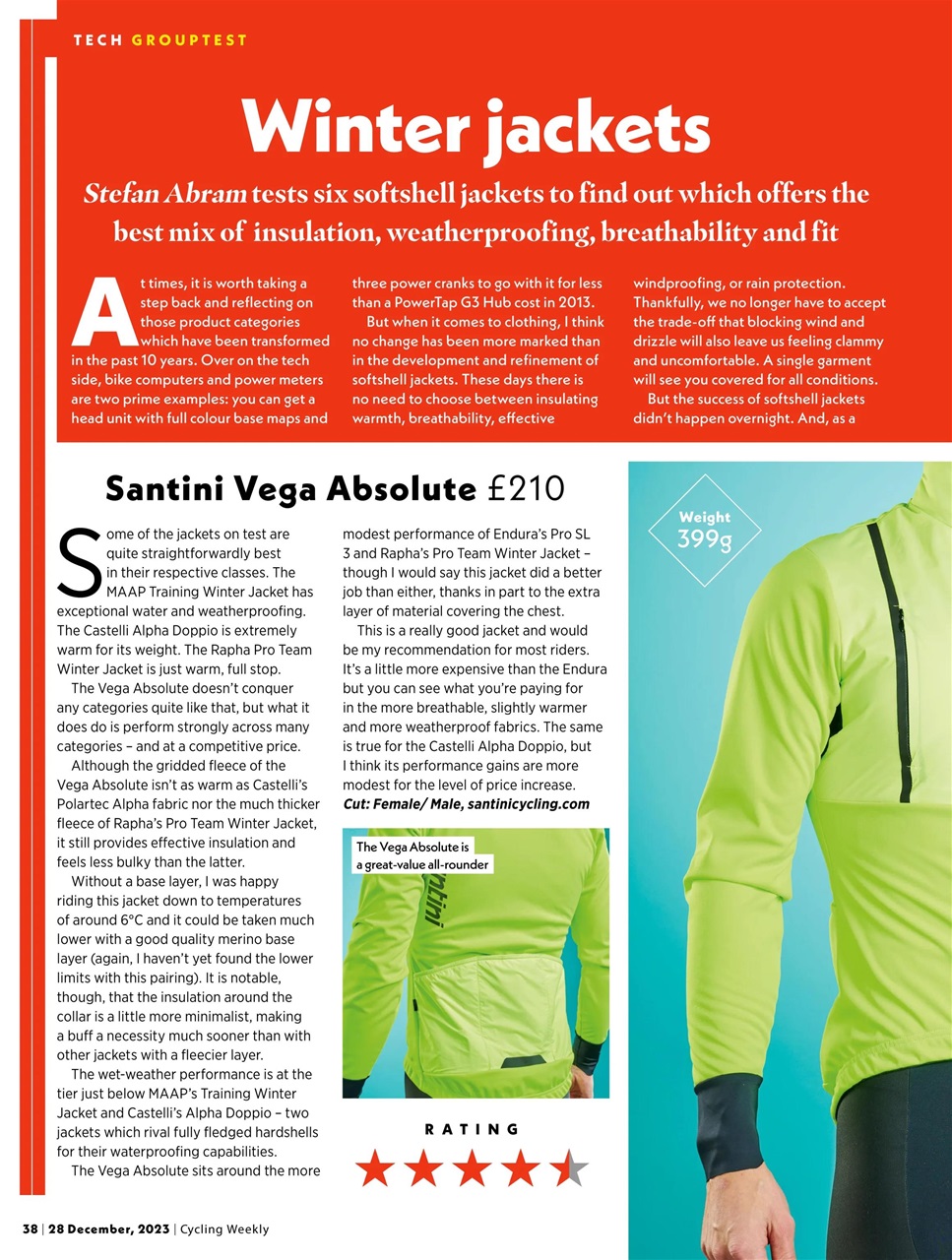 TECH GROUPTEST

Winter jackets

Stefan Abram tests six softshell jackets to find out which offers the best mix of insulation, weatherproofing, breathability and fit

At times, it is worth taking a step back and reflecting on those product categories which have been transformed in the past 10 years. Over on the tech side, bike computers and power meters are two prime examples: you can get a head unit with full colour base maps and three power cranks to go with it for less than a PowerTap G3 Hub cost in 2013.

But when it comes to clothing, I think no change has been more marked than in the development and refinement of softshell jackets. These days there is no need to choose between insulating warmth, breathability, effective windproofing, or rain protection. Thankfully, we no longer have to accept the trade-off that blocking wind and drizzle will also leave us feeling clammy and uncomfortable. A single garment will see you covered for all conditions.

But the success of softshell jackets didn't happen overnight. And, as a

Santini Vega Absolute £210

Some of the jackets on test are quite straightforwardly best in their respective classes. The MAAP Training Winter Jacket has exceptional water and weatherproofing. The Castelli Alpha Doppio is extremely warm for its weight. The Rapha Pro Team Winter Jacket is just warm, full stop.

The Vega Absolute doesn't conquer any categories quite like that, but what it does do is perform strongly across many categories – and at a competitive price.

Although the gridded fleece of the Vega Absolute isn't as warm as Castelli's Polartec Alpha fabric nor the much thicker fleece of Rapha's Pro Team Winter Jacket, it still provides effective insulation and feels less bulky than the latter.

Without a base layer, I was happy riding this jacket down to temperatures of around 6°C and it could be taken much lower with a good quality merino base layer (again, I haven't yet found the lower limits with this pairing). It is notable, though, that the insulation around the collar is a little more minimalist, making a buff a necessity much sooner than with other jackets with a fleecier layer.

The wet-weather performance is at the tier just below MAAP's Training Winter Jacket and Castelli's Alpha Doppio – two jackets which rival fully fledged hardshells for their waterproofing capabilities.

The Vega Absolute sits around the more modest performance of Endura's Pro SL 3 and Rapha's Pro Team Winter Jacket – though I would say this jacket did a better job than either, thanks in part to the extra layer of material covering the chest.

This is a really good jacket and would be my recommendation for most riders. It's a little more expensive than the Endura but you can see what you're paying for in the more breathable, slightly warmer and more weatherproof fabrics. The same is true for the Castelli Alpha Doppio, but I think its performance gains are more modest for the level of price increase.
Cut: Female/ Male, santinicycling.com

The Vega Absolute is a great-value all-rounder

RATING

Weight
399g

38 | 28 December, 2023 | Cycling Weekly